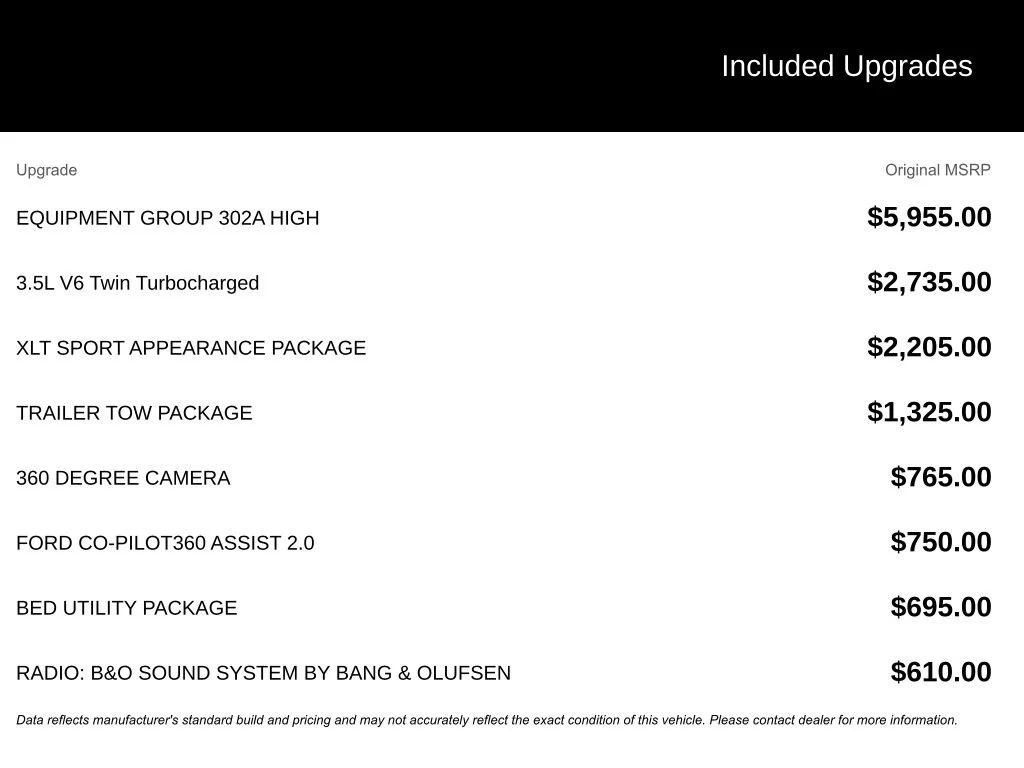 Included Upgrades

| Upgrade | Original MSRP |
|---|---|
| EQUIPMENT GROUP 302A HIGH | $5,955.00 |
| 3.5L V6 Twin Turbocharged | $2,735.00 |
| XLT SPORT APPEARANCE PACKAGE | $2,205.00 |
| TRAILER TOW PACKAGE | $1,325.00 |
| 360 DEGREE CAMERA | $765.00 |
| FORD CO-PILOT360 ASSIST 2.0 | $750.00 |
| BED UTILITY PACKAGE | $695.00 |
| RADIO: B&O SOUND SYSTEM BY BANG & OLUFSEN | $610.00 |

Data reflects manufacturer's standard build and pricing and may not accurately reflect the exact condition of this vehicle. Please contact dealer for more information.